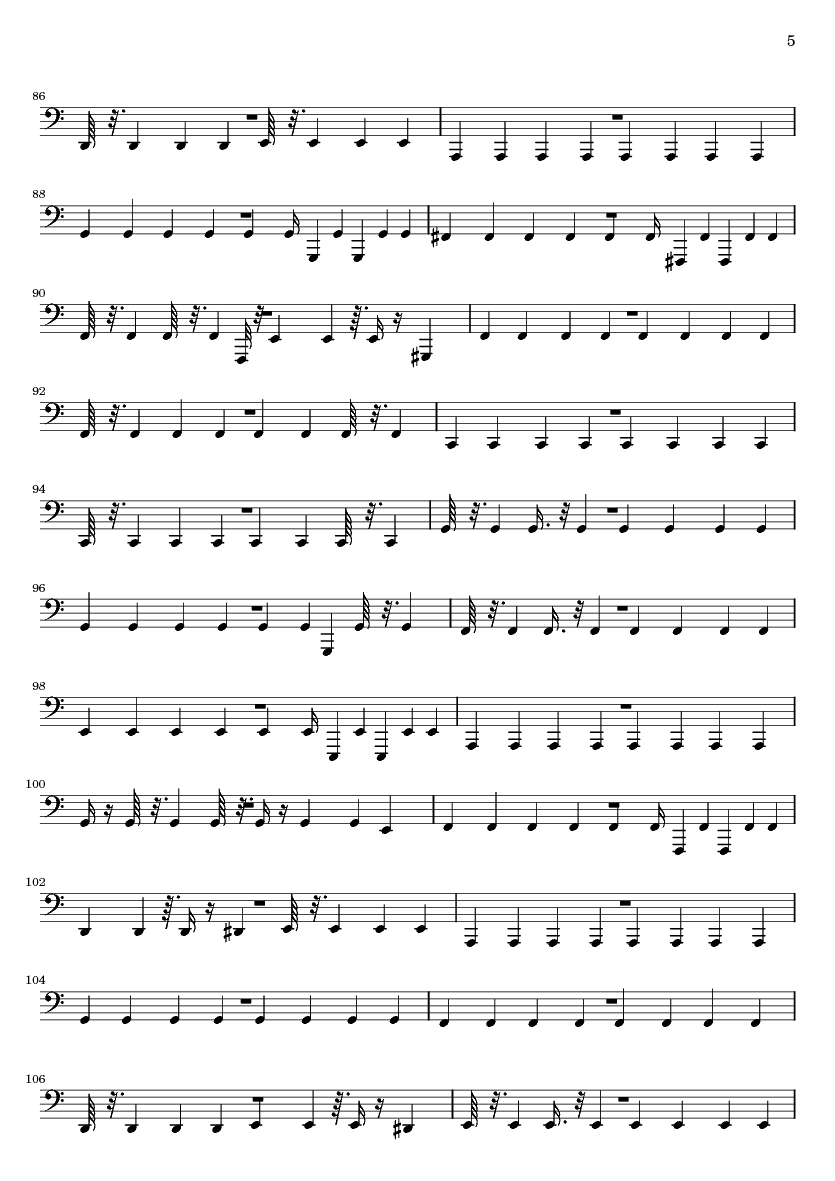 5

86

88

90

92

94

96

98

100

102

104

106